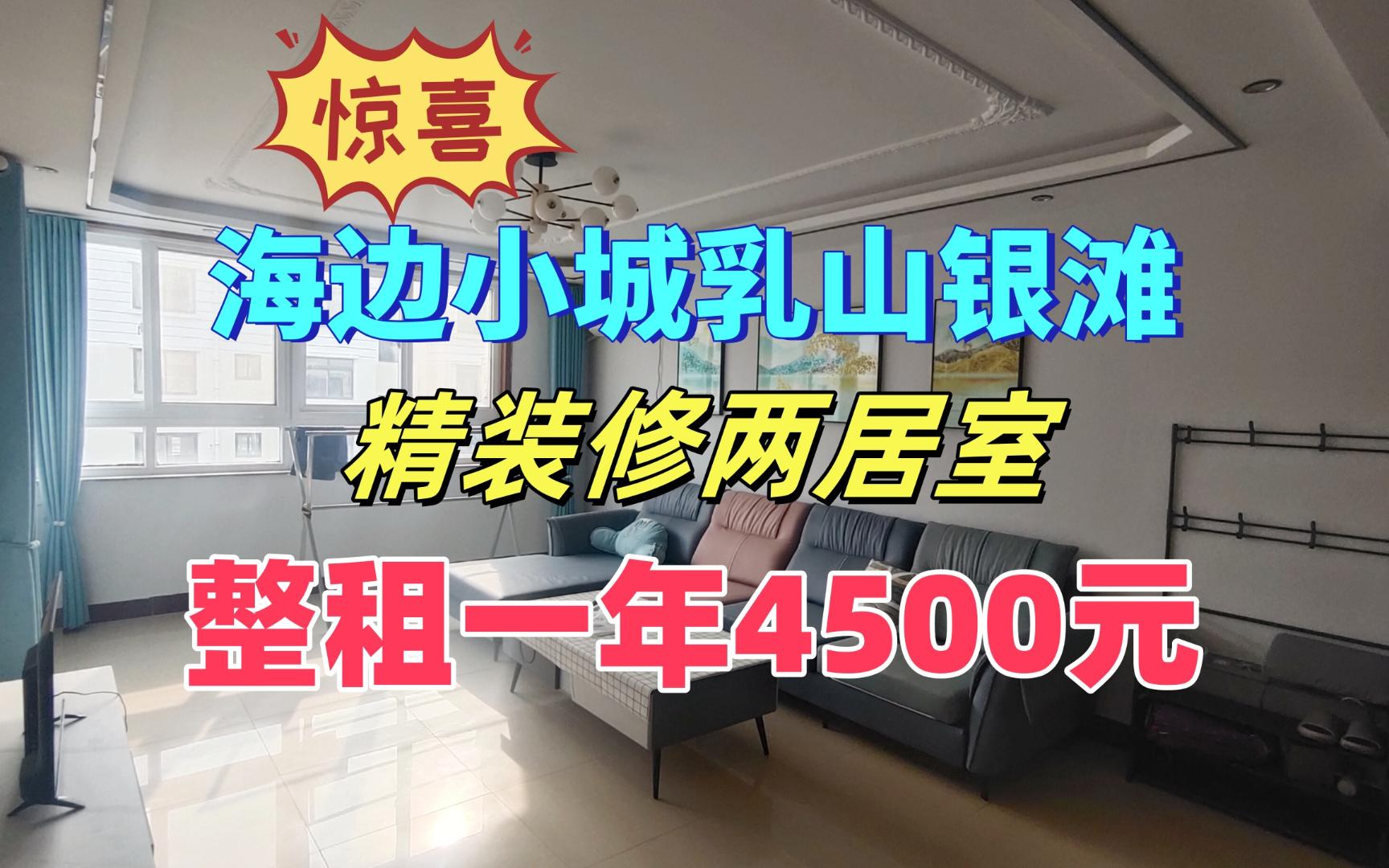 惊喜

海边小城乳山银滩

精装修两居室

整租一年4500元